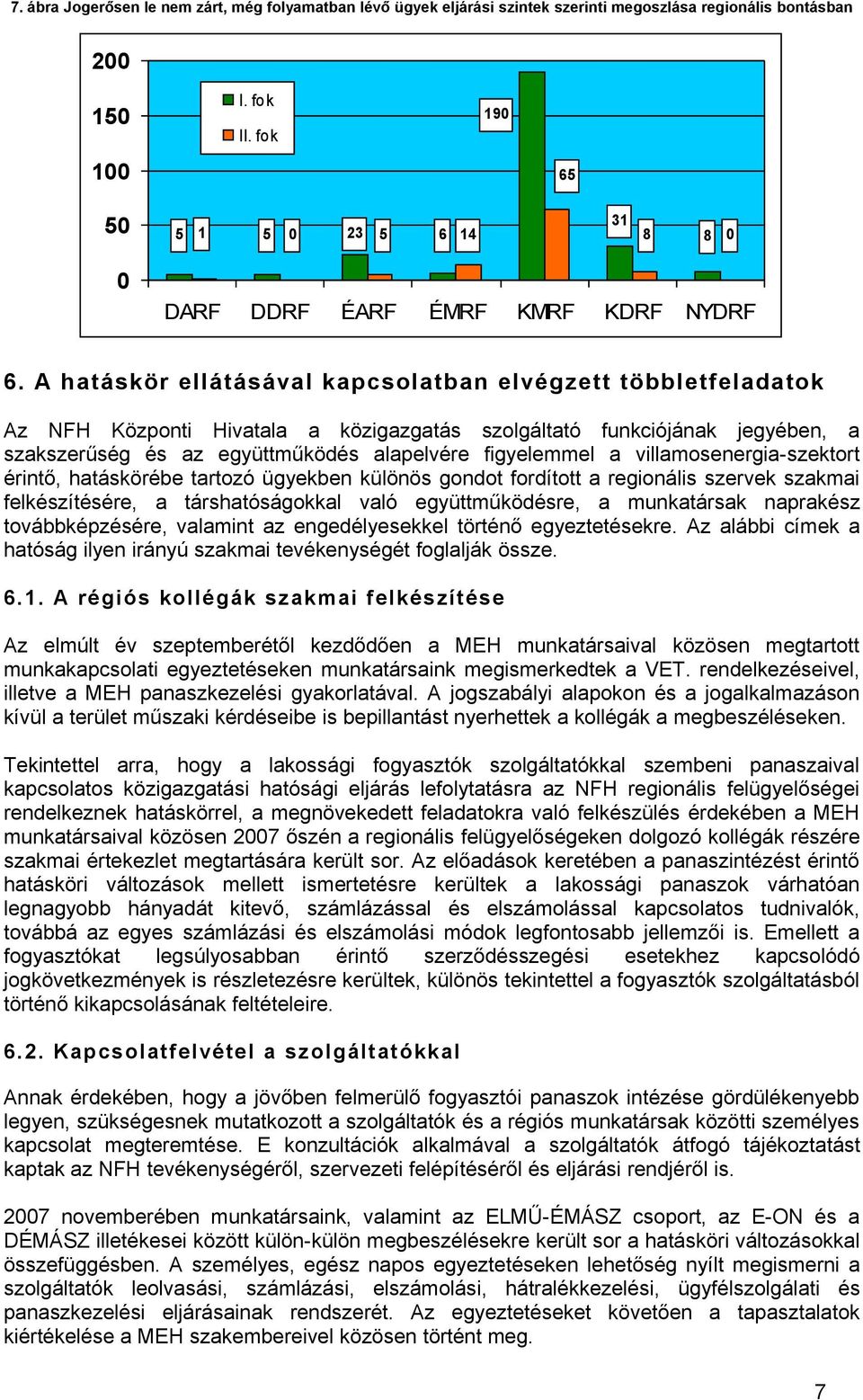 7. ábra Jogerősen le nem zárt, még folyamatban lévő ügyek eljárási szintek szerinti megoszlása regionális bontásban

200
150
100
50
0

I. fok
II. fok

5 1 5 0 23 5 6 14 190 65 31 8 8 0

DARF DDRF ÉARF ÉMRF KMRF KDRF NYDRF

6. A hatáskör ellátásával kapcsolatban elvégzett többletfeladatok

Az NFH Központi Hivatala a közigazgatás szolgáltató funkciójának jegyében, a szakszerűség és az együttműködés alapelvére figyelemmel a villamosenergia-szektort érintő, hatáskörébe tartozó ügyekben különös gondot fordított a regionális szervek szakmai felkészítésére, a társhatóságokkal való együttműködésre, a munkatársak naprakész továbbképzésére, valamint az engedélyesekkel történő egyeztetésekre. Az alábbi címek a hatóság ilyen irányú szakmai tevékenységét foglalják össze.

6.1. A régiós kollégák szakmai felkészítése

Az elmúlt év szeptemberétől kezdődően a MEH munkatársaival közösen megtartott munkakapcsolati egyeztetéseken munkatársaink megismerkedtek a VET. rendelkezéseivel, illetve a MEH panaszkezelési gyakorlatával. A jogszabályi alapokon és a jogalkalmazáson kívül a terület műszaki kérdéseibe is bepillantást nyerhettek a kollégák a megbeszéléseken.

Tekintettel arra, hogy a lakossági fogyasztók szolgáltatókkal szembeni panaszaival kapcsolatos közigazgatási hatósági eljárás lefolytatásra az NFH regionális felügyelőségei rendelkeznek hatáskörrel, a megnövekedett feladatokra való felkészülés érdekében a MEH munkatársaival közösen 2007 őszén a regionális felügyelőségeken dolgozó kollégák részére szakmai értekezlet megtartására került sor. Az előadások keretében a panaszintézést érintő hatásköri változások mellett ismertetésre kerültek a lakossági panaszok várhatóan legnagyobb hányadát kitevő, számlázással és elszámolással kapcsolatos tudnivalók, továbbá az egyes számlázási és elszámolási módok legfontosabb jellemzői is. Emellett a fogyasztókat legsúlyosabban érintő szerződésszegési esetekhez kapcsolódó jogkövetkezmények is részletezésre kerültek, különös tekintettel a fogyasztók szolgáltatásból történő kikapcsolásának feltételeire.

6.2. Kapcsolatfelvétel a szolgáltatókkal

Annak érdekében, hogy a jövőben felmerülő fogyasztói panaszok intézése gördülékenyebb legyen, szükségesnek mutatkozott a szolgáltatók és a régiós munkatársak közötti személyes kapcsolat megteremtése. E konzultációk alkalmával a szolgáltatók átfogó tájékoztatást kaptak az NFH tevékenységéről, szervezeti felépítéséről és eljárási rendjéről is.

2007 novemberében munkatársaink, valamint az ELMŰ-ÉMÁSZ csoport, az E-ON és a DÉMÁSZ illetékesei között külön-külön megbeszélésekre került sor a hatásköri változásokkal összefüggésben. A személyes, egész napos egyeztetéseken lehetőség nyílt megismerni a szolgáltatók leolvasási, számlázási, elszámolási, hátralékkezelési, ügyfélszolgálati és panaszkezelési eljárásainak rendszerét. Az egyeztetéseket követően a tapasztalatok kiértékelése a MEH szakembereivel közösen történt meg.

7